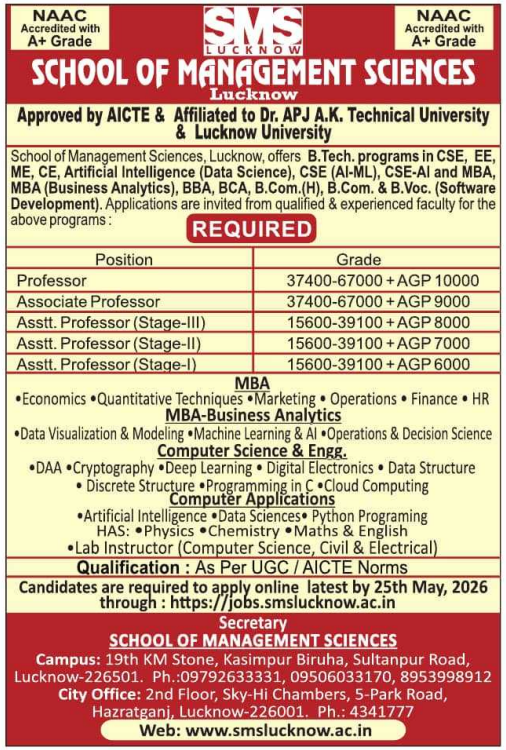 NAAC Accredited with A+ Grade

SMS LUCKNOW

NAAC Accredited with A+ Grade

SCHOOL OF MANAGEMENT SCIENCES
Lucknow

Approved by AICTE & Affiliated to Dr. APJ A.K. Technical University & Lucknow University

School of Management Sciences, Lucknow, offers B.Tech. programs in CSE, EE, ME, CE, Artificial Intelligence (Data Science), CSE (AI-ML), CSE-AI and MBA, MBA (Business Analytics), BBA, BCA, B.Com.(H), B.Com. & B.Voc. (Software Development). Applications are invited from qualified & experienced faculty for the above programs :

REQUIRED

| Position | Grade |
|---|---|
| Professor | 37400-67000 + AGP 10000 |
| Associate Professor | 37400-67000 + AGP 9000 |
| Asstt. Professor (Stage-III) | 15600-39100 + AGP 8000 |
| Asstt. Professor (Stage-II) | 15600-39100 + AGP 7000 |
| Asstt. Professor (Stage-I) | 15600-39100 + AGP 6000 |

MBA
•Economics •Quantitative Techniques •Marketing • Operations • Finance • HR
MBA-Business Analytics
•Data Visualization & Modeling •Machine Learning & AI •Operations & Decision Science
Computer Science & Engg.
•DAA •Cryptography •Deep Learning • Digital Electronics • Data Structure • Discrete Structure •Programming in C •Cloud Computing
Computer Applications
•Artificial Intelligence •Data Sciences• Python Programing
HAS: •Physics •Chemistry •Maths & English
•Lab Instructor (Computer Science, Civil & Electrical)

Qualification : As Per UGC / AICTE Norms

Candidates are required to apply online latest by 25th May, 2026 through : https://jobs.smslucknow.ac.in

Secretary
SCHOOL OF MANAGEMENT SCIENCES
Campus: 19th KM Stone, Kasimpur Biruha, Sultanpur Road, Lucknow-226501. Ph.:09792633331, 09506033170, 8953998912
City Office: 2nd Floor, Sky-Hi Chambers, 5-Park Road, Hazratganj, Lucknow-226001. Ph.: 4341777
Web: www.smslucknow.ac.in